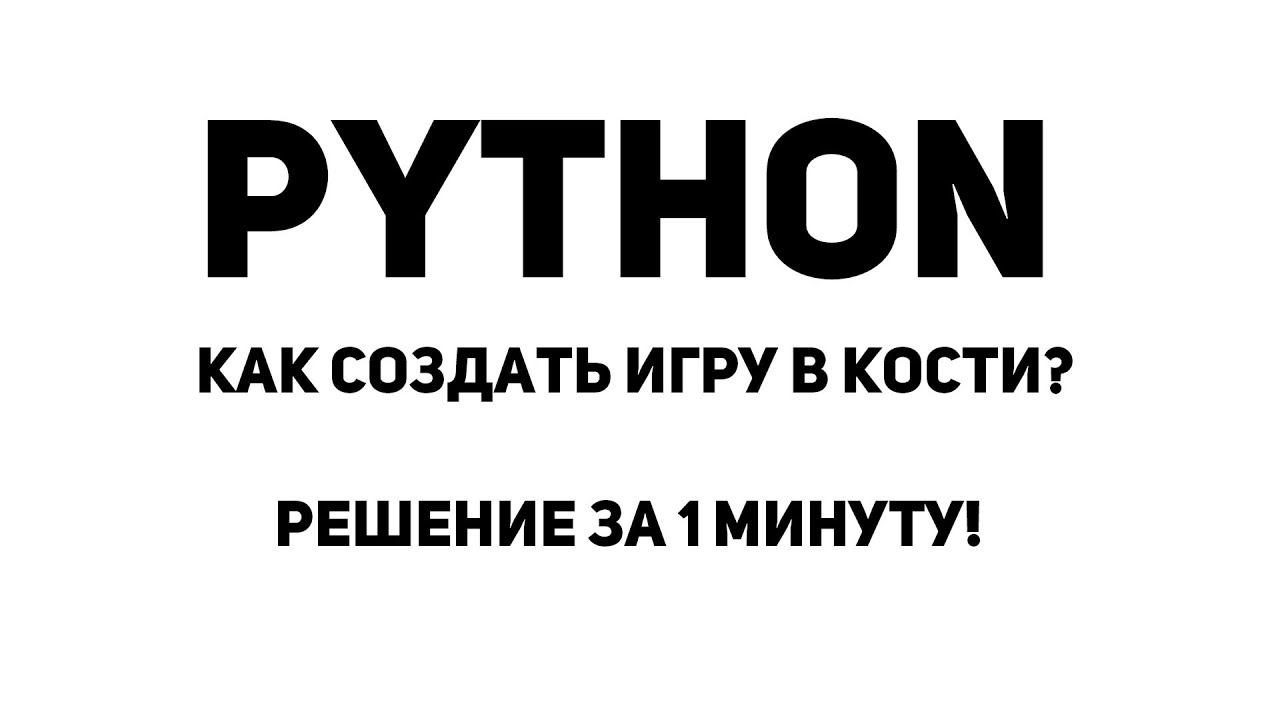 PYTHON

КАК СОЗДАТЬ ИГРУ В КОСТИ?

РЕШЕНИЕ ЗА 1 МИНУТУ!